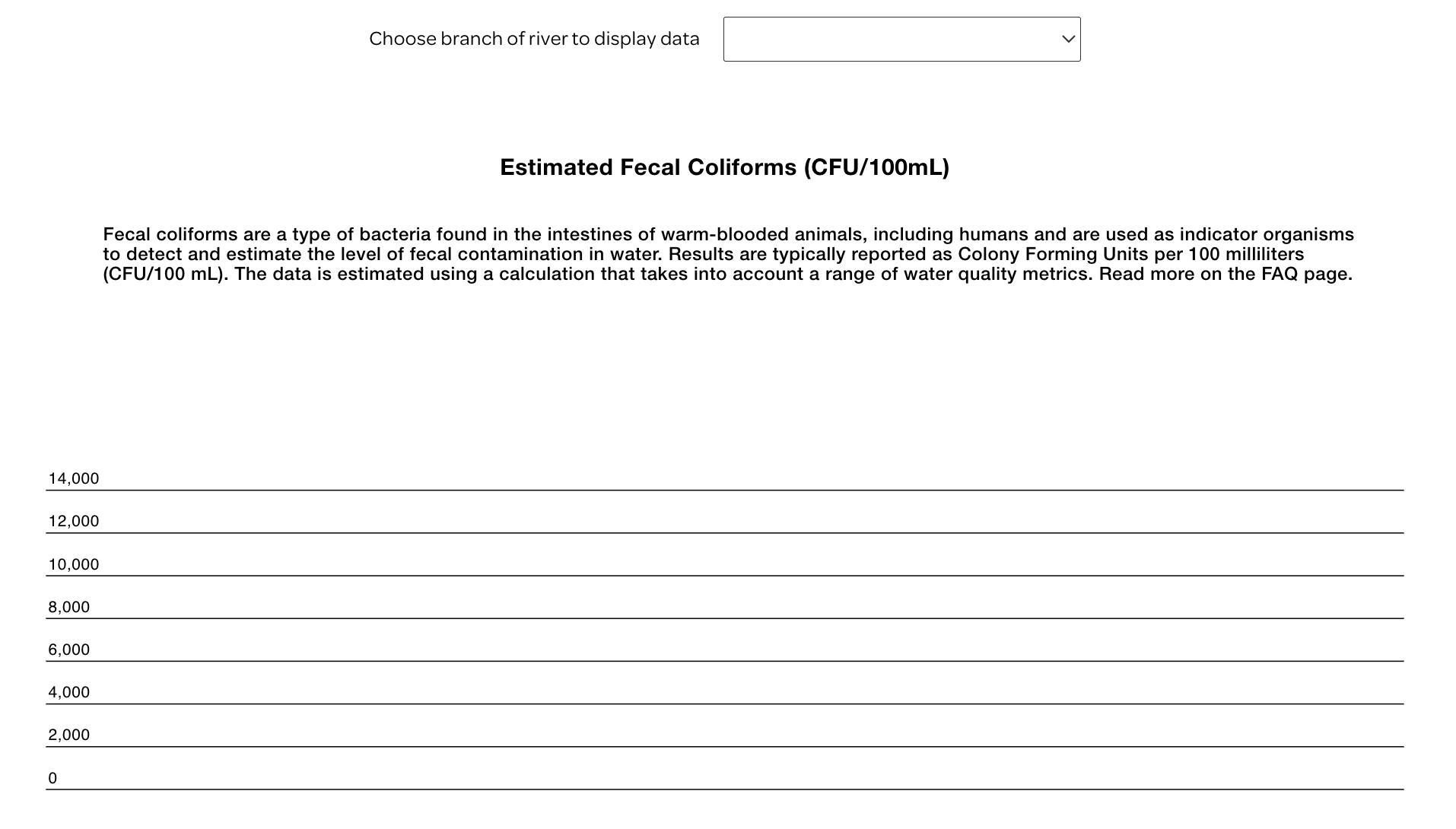 Choose branch of river to display data

Estimated Fecal Coliforms (CFU/100mL)

Fecal coliforms are a type of bacteria found in the intestines of warm-blooded animals, including humans and are used as indicator organisms to detect and estimate the level of fecal contamination in water. Results are typically reported as Colony Forming Units per 100 milliliters (CFU/100 mL). The data is estimated using a calculation that takes into account a range of water quality metrics. Read more on the FAQ page.

14,000
12,000
10,000
8,000
6,000
4,000
2,000
0